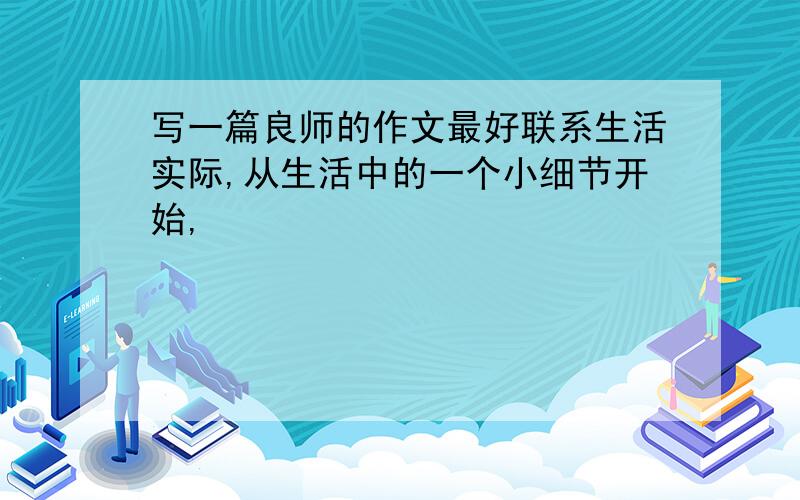 写一篇良师的作文最好联系生活实际,从生活中的一个小细节开始,

E-LEARNING